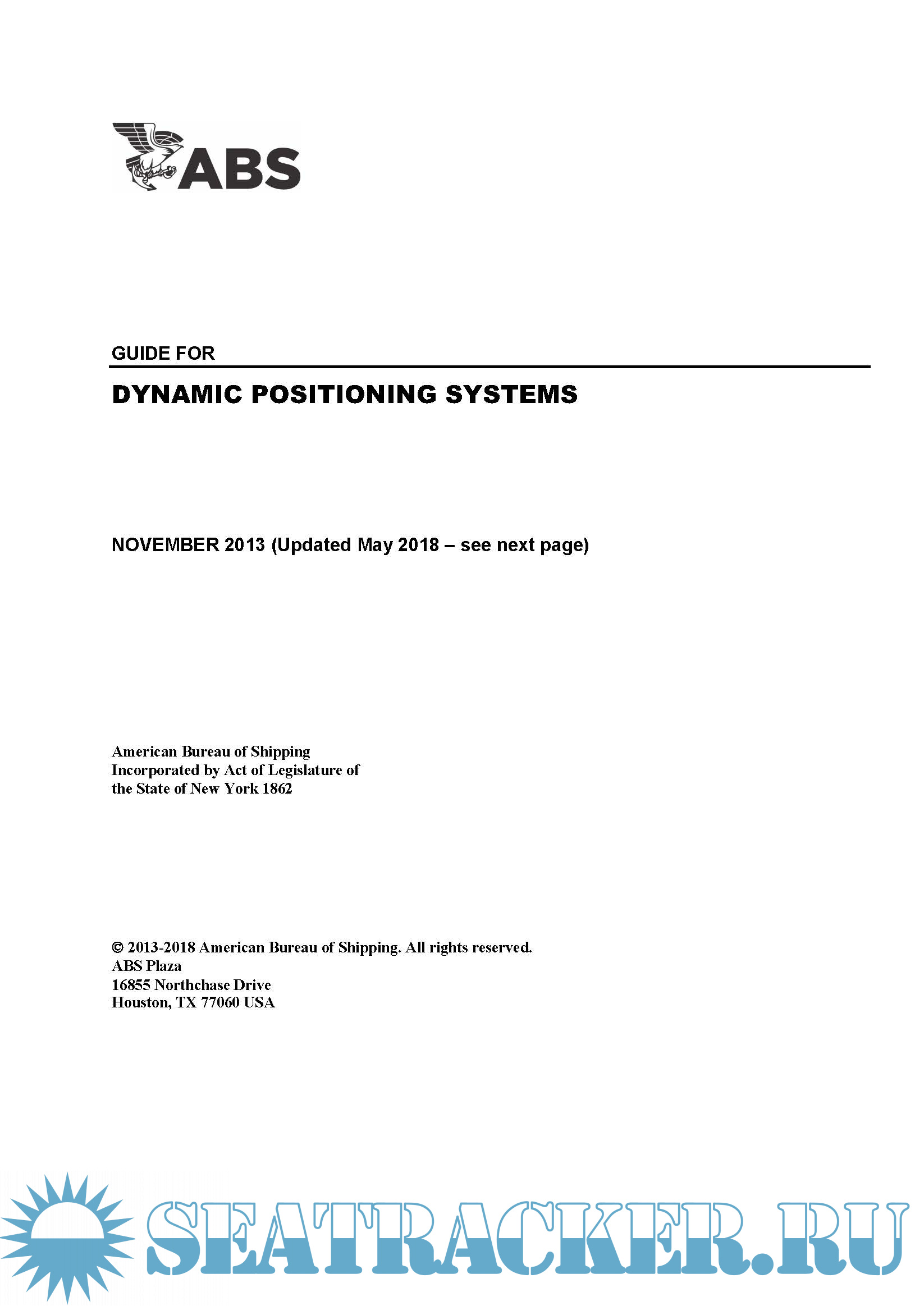 ABS

GUIDE FOR

DYNAMIC POSITIONING SYSTEMS

NOVEMBER 2013 (Updated May 2018 – see next page)

American Bureau of Shipping
Incorporated by Act of Legislature of
the State of New York 1862

© 2013-2018 American Bureau of Shipping. All rights reserved.
ABS Plaza
16855 Northchase Drive
Houston, TX 77060 USA

SEATRACKER.RU